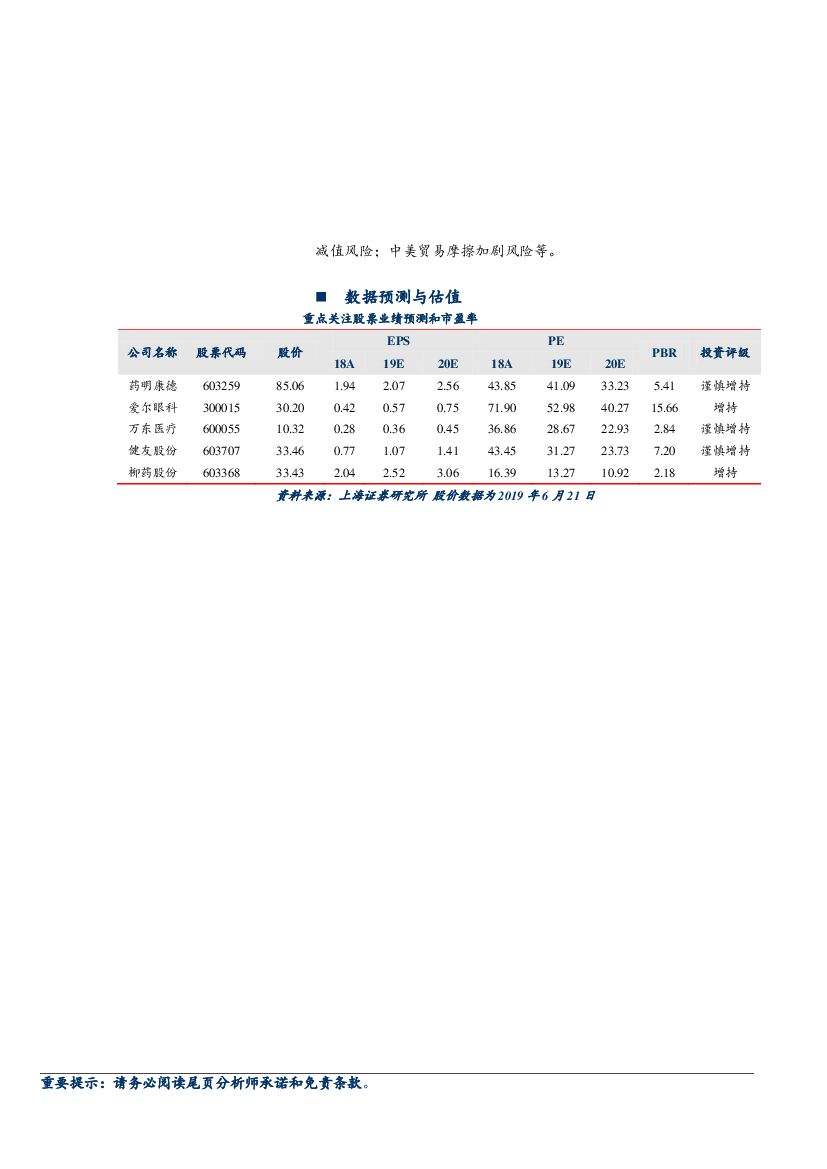 减值风险；中美贸易摩擦加剧风险等。

■ 数据预测与估值

重点关注股票业绩预测和市盈率

| 公司名称 | 股票代码 | 股价 | EPS |  |  | PE |  |  | PBR | 投资评级 |
|---|---|---|---|---|---|---|---|---|---|---|
|  |  |  | 18A | 19E | 20E | 18A | 19E | 20E |  |  |
| 药明康德 | 603259 | 85.06 | 1.94 | 2.07 | 2.56 | 43.85 | 41.09 | 33.23 | 5.41 | 谨慎增持 |
| 爱尔眼科 | 300015 | 30.20 | 0.42 | 0.57 | 0.75 | 71.90 | 52.98 | 40.27 | 15.66 | 增持 |
| 万东医疗 | 600055 | 10.32 | 0.28 | 0.36 | 0.45 | 36.86 | 28.67 | 22.93 | 2.84 | 谨慎增持 |
| 健友股份 | 603707 | 33.46 | 0.77 | 1.07 | 1.41 | 43.45 | 31.27 | 23.73 | 7.20 | 谨慎增持 |
| 柳药股份 | 603368 | 33.43 | 2.04 | 2.52 | 3.06 | 16.39 | 13.27 | 10.92 | 2.18 | 增持 |

资料来源：上海证券研究所 股价数据为2019年6月21日

重要提示：请务必阅读尾页分析师承诺和免责条款。